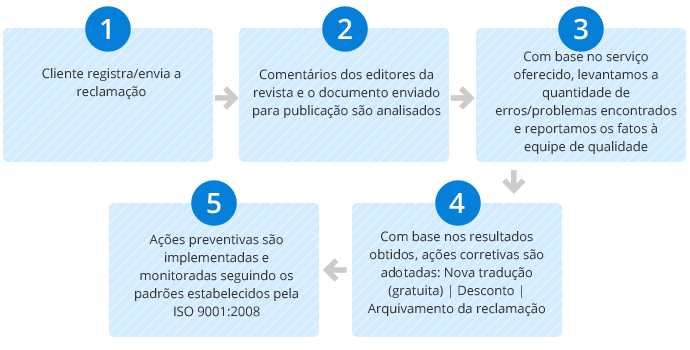 1

Cliente registra/envia a reclamação

2

Comentários dos editores da revista e o documento enviado para publicação são analisados

3

Com base no serviço oferecido, levantamos a quantidade de erros/problemas encontrados e reportamos os fatos à equipe de qualidade

4

Com base nos resultados obtidos, ações corretivas são adotadas: Nova tradução (gratuita) | Desconto | Arquivamento da reclamação

5

Ações preventivas são implementadas e monitoradas seguindo os padrões estabelecidos pela ISO 9001:2008